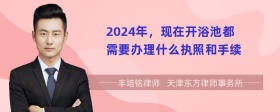 2024年，现在开浴池都需要办理什么执照和手续

丰培铭律师　天津东方律师事务所